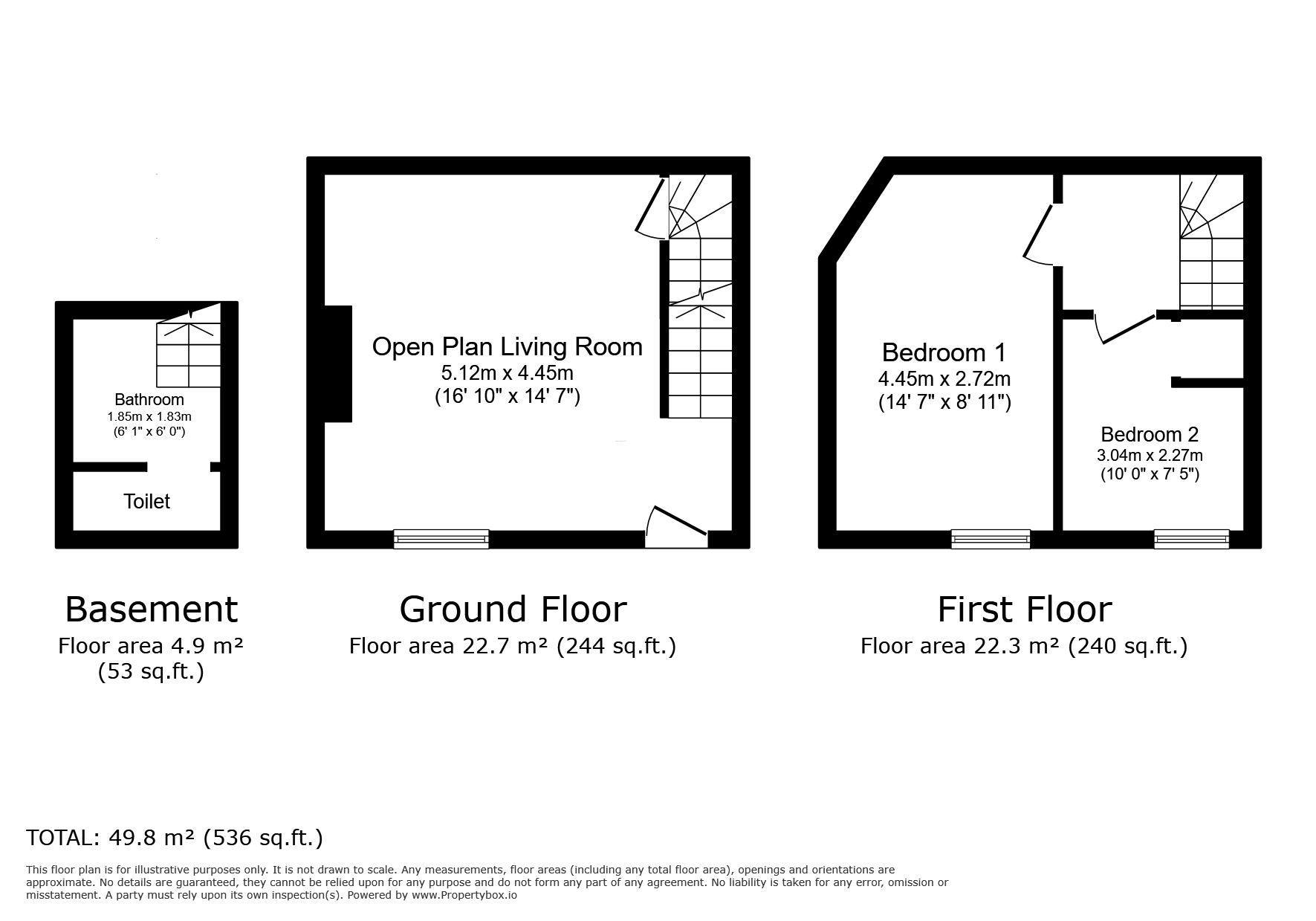 Bathroom
1.85m x 1.83m
(6' 1" x 6' 0")

Toilet

Open Plan Living Room
5.12m x 4.45m
(16' 10" x 14' 7")

Bedroom 1
4.45m x 2.72m
(14' 7" x 8' 11")

Bedroom 2
3.04m x 2.27m
(10' 0" x 7' 5")

Basement
Floor area 4.9 m²
(53 sq.ft.)

Ground Floor
Floor area 22.7 m² (244 sq.ft.)

First Floor
Floor area 22.3 m² (240 sq.ft.)

TOTAL: 49.8 m² (536 sq.ft.)

This floor plan is for illustrative purposes only. It is not drawn to scale. Any measurements, floor areas (including any total floor area), openings and orientations are approximate. No details are guaranteed, they cannot be relied upon for any purpose and do not form any part of any agreement. No liability is taken for any error, omission or misstatement. A party must rely upon its own inspection(s). Powered by www.Propertybox.io